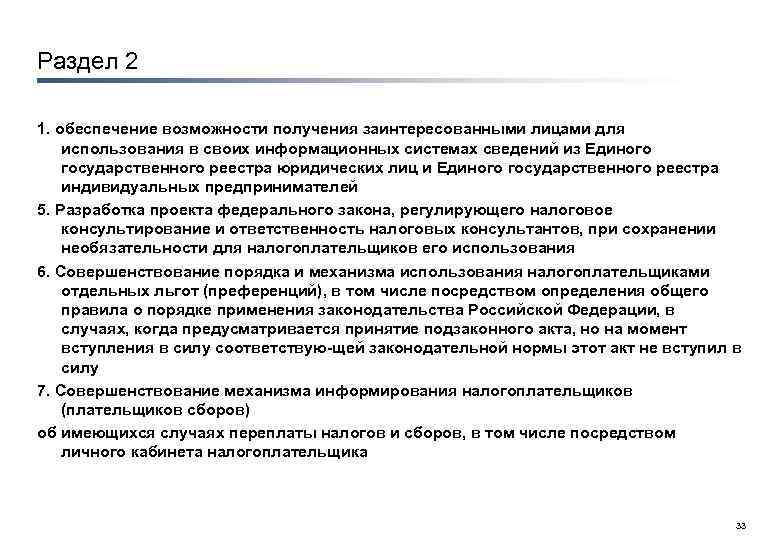 Раздел 2

1. обеспечение возможности получения заинтересованными лицами для использования в своих информационных системах сведений из Единого государственного реестра юридических лиц и Единого государственного реестра индивидуальных предпринимателей

5. Разработка проекта федерального закона, регулирующего налоговое консультирование и ответственность налоговых консультантов, при сохранении необязательности для налогоплательщиков его использования

6. Совершенствование порядка и механизма использования налогоплательщиками отдельных льгот (преференций), в том числе посредством определения общего правила о порядке применения законодательства Российской Федерации, в случаях, когда предусматривается принятие подзаконного акта, но на момент вступления в силу соответствую-щей законодательной нормы этот акт не вступил в силу

7. Совершенствование механизма информирования налогоплательщиков (плательщиков сборов)

об имеющихся случаях переплаты налогов и сборов, в том числе посредством личного кабинета налогоплательщика

33